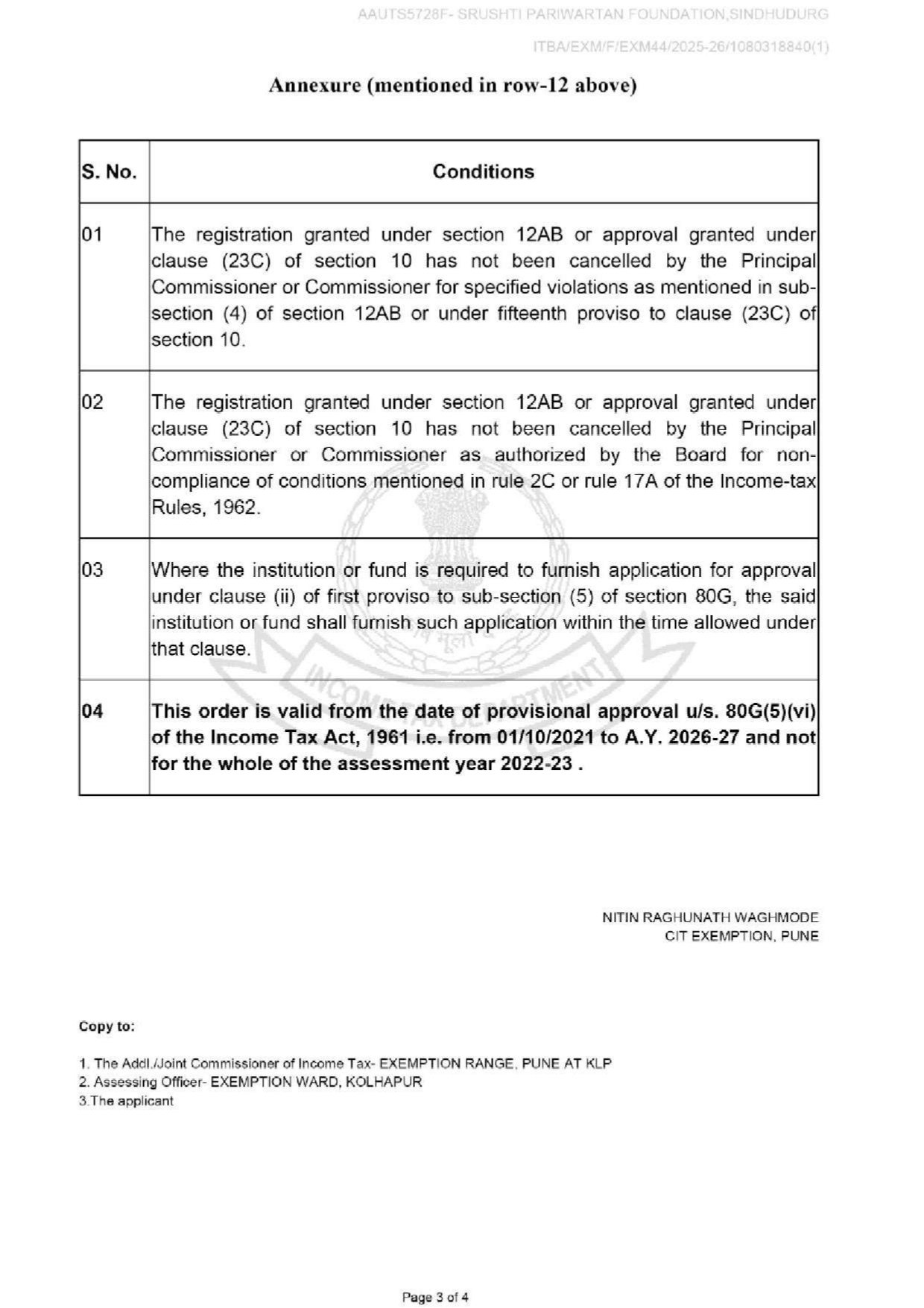 AAUTS5728F- SRUSHTI PARIWARTAN FOUNDATION,SINDHUDURG

ITBA/EXM/F/EXM44/2025-26/1080318840(1)

Annexure (mentioned in row-12 above)

| S. No. | Conditions |
|---|---|
| 01 | The registration granted under section 12AB or approval granted under clause (23C) of section 10 has not been cancelled by the Principal Commissioner or Commissioner for specified violations as mentioned in sub-section (4) of section 12AB or under fifteenth proviso to clause (23C) of section 10. |
| 02 | The registration granted under section 12AB or approval granted under clause (23C) of section 10 has not been cancelled by the Principal Commissioner or Commissioner as authorized by the Board for non-compliance of conditions mentioned in rule 2C or rule 17A of the Income-tax Rules, 1962. |
| 03 | Where the institution or fund is required to furnish application for approval under clause (ii) of first proviso to sub-section (5) of section 80G, the said institution or fund shall furnish such application within the time allowed under that clause. |
| 04 | This order is valid from the date of provisional approval u/s. 80G(5)(vi) of the Income Tax Act, 1961 i.e. from 01/10/2021 to A.Y. 2026-27 and not for the whole of the assessment year 2022-23 . |

INCOME TAX DEPARTMENT

NITIN RAGHUNATH WAGHMODE
CIT EXEMPTION, PUNE

Copy to:

1. The Addl./Joint Commissioner of Income Tax- EXEMPTION RANGE, PUNE AT KLP
2. Assessing Officer- EXEMPTION WARD, KOLHAPUR
3.The applicant

Page 3 of 4